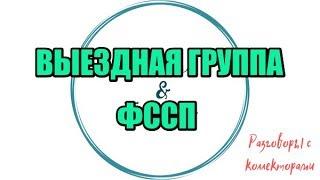 ВЫЕЗДНАЯ ГРУППА
&
ФССП

Разговоры с коллекторами